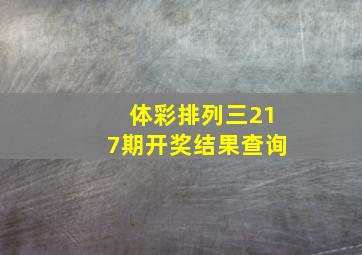 体彩排列三217期开奖结果查询